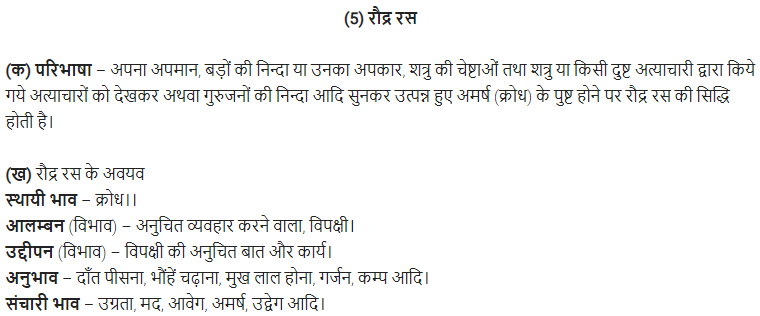 (5) रौद्र रस

(क) परिभाषा – अपना अपमान, बड़ों की निन्दा या उनका अपकार, शत्रु की चेष्टाओं तथा शत्रु या किसी दुष्ट अत्याचारी द्वारा किये गये अत्याचारों को देखकर अथवा गुरुजनों की निन्दा आदि सुनकर उत्पन्न हुए अमर्ष (क्रोध) के पुष्ट होने पर रौद्र रस की सिद्धि होती है।

(ख) रौद्र रस के अवयव
स्थायी भाव – क्रोध।।
आलम्बन (विभाव) – अनुचित व्यवहार करने वाला, विपक्षी।
उद्दीपन (विभाव) – विपक्षी की अनुचित बात और कार्य।
अनुभाव – दाँत पीसना, भौंहें चढ़ाना, मुख लाल होना, गर्जन, कम्प आदि।
संचारी भाव – उग्रता, मद, आवेग, अमर्ष, उद्वेग आदि।